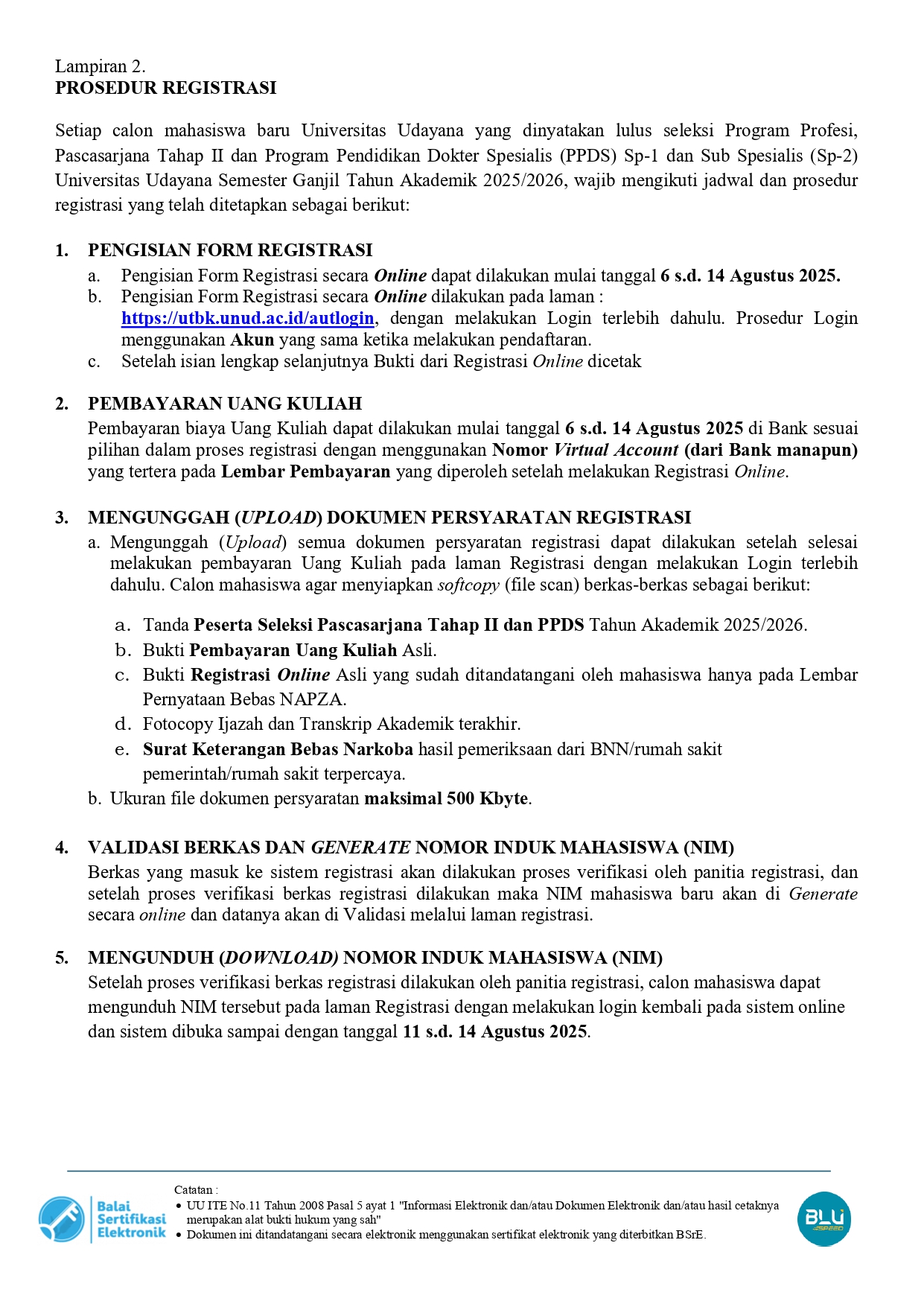 Lampiran 2.
PROSEDUR REGISTRASI

Setiap calon mahasiswa baru Universitas Udayana yang dinyatakan lulus seleksi Program Profesi, Pascasarjana Tahap II dan Program Pendidikan Dokter Spesialis (PPDS) Sp-1 dan Sub Spesialis (Sp-2) Universitas Udayana Semester Ganjil Tahun Akademik 2025/2026, wajib mengikuti jadwal dan prosedur registrasi yang telah ditetapkan sebagai berikut:

1. PENGISIAN FORM REGISTRASI
a. Pengisian Form Registrasi secara Online dapat dilakukan mulai tanggal 6 s.d. 14 Agustus 2025.
b. Pengisian Form Registrasi secara Online dilakukan pada laman : https://utbk.unud.ac.id/autlogin, dengan melakukan Login terlebih dahulu. Prosedur Login menggunakan Akun yang sama ketika melakukan pendaftaran.
c. Setelah isian lengkap selanjutnya Bukti dari Registrasi Online dicetak

2. PEMBAYARAN UANG KULIAH
Pembayaran biaya Uang Kuliah dapat dilakukan mulai tanggal 6 s.d. 14 Agustus 2025 di Bank sesuai pilihan dalam proses registrasi dengan menggunakan Nomor Virtual Account (dari Bank manapun) yang tertera pada Lembar Pembayaran yang diperoleh setelah melakukan Registrasi Online.

3. MENGUNGGAH (UPLOAD) DOKUMEN PERSYARATAN REGISTRASI
a. Mengunggah (Upload) semua dokumen persyaratan registrasi dapat dilakukan setelah selesai melakukan pembayaran Uang Kuliah pada laman Registrasi dengan melakukan Login terlebih dahulu. Calon mahasiswa agar menyiapkan softcopy (file scan) berkas-berkas sebagai berikut:

a. Tanda Peserta Seleksi Pascasarjana Tahap II dan PPDS Tahun Akademik 2025/2026.
b. Bukti Pembayaran Uang Kuliah Asli.
c. Bukti Registrasi Online Asli yang sudah ditandatangani oleh mahasiswa hanya pada Lembar Pernyataan Bebas NAPZA.
d. Fotocopy Ijazah dan Transkrip Akademik terakhir.
e. Surat Keterangan Bebas Narkoba hasil pemeriksaan dari BNN/rumah sakit pemerintah/rumah sakit terpercaya.
b. Ukuran file dokumen persyaratan maksimal 500 Kbyte.

4. VALIDASI BERKAS DAN GENERATE NOMOR INDUK MAHASISWA (NIM)
Berkas yang masuk ke sistem registrasi akan dilakukan proses verifikasi oleh panitia registrasi, dan setelah proses verifikasi berkas registrasi dilakukan maka NIM mahasiswa baru akan di Generate secara online dan datanya akan di Validasi melalui laman registrasi.

5. MENGUNDUH (DOWNLOAD) NOMOR INDUK MAHASISWA (NIM)
Setelah proses verifikasi berkas registrasi dilakukan oleh panitia registrasi, calon mahasiswa dapat mengunduh NIM tersebut pada laman Registrasi dengan melakukan login kembali pada sistem online dan sistem dibuka sampai dengan tanggal 11 s.d. 14 Agustus 2025.

Balai Sertifikasi Elektronik
Catatan :
• UU ITE No.11 Tahun 2008 Pasal 5 ayat 1 "Informasi Elektronik dan/atau Dokumen Elektronik dan/atau hasil cetaknya merupakan alat bukti hukum yang sah"
• Dokumen ini ditandatangani secara elektronik menggunakan sertifikat elektronik yang diterbitkan BSrE.
BLU SPEED